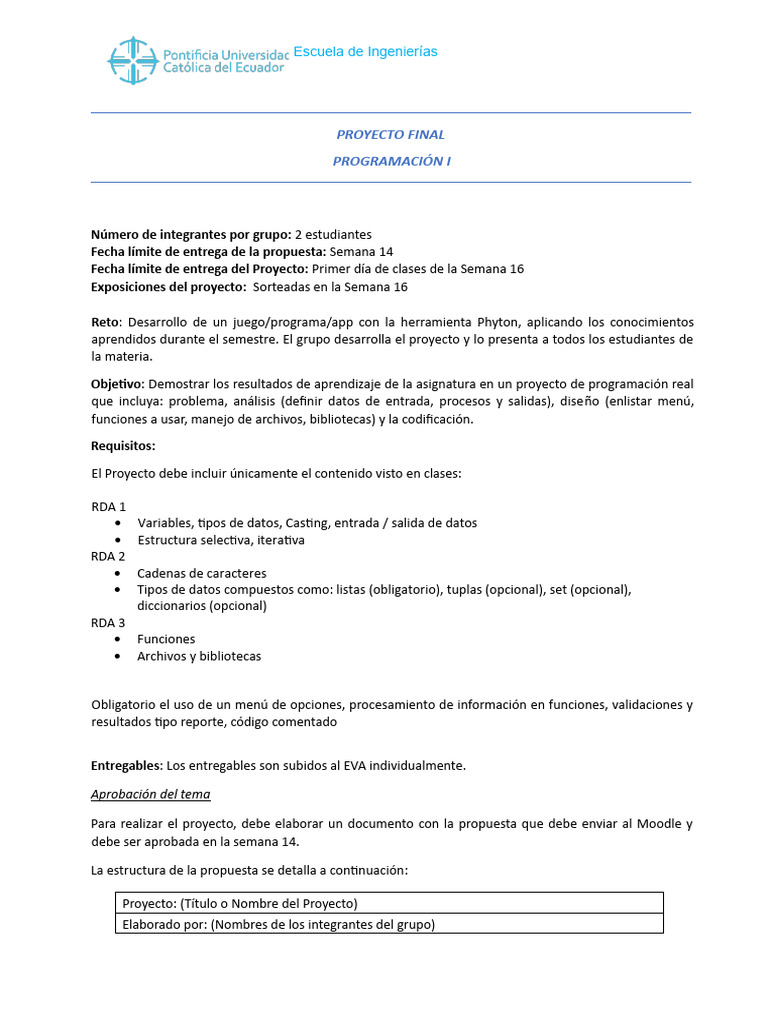 Pontificia Universidad Católica del Ecuador Escuela de Ingenierías

PROYECTO FINAL

PROGRAMACIÓN I

Número de integrantes por grupo: 2 estudiantes
Fecha límite de entrega de la propuesta: Semana 14
Fecha límite de entrega del Proyecto: Primer día de clases de la Semana 16
Exposiciones del proyecto: Sorteadas en la Semana 16

Reto: Desarrollo de un juego/programa/app con la herramienta Phyton, aplicando los conocimientos aprendidos durante el semestre. El grupo desarrolla el proyecto y lo presenta a todos los estudiantes de la materia.

Objetivo: Demostrar los resultados de aprendizaje de la asignatura en un proyecto de programación real que incluya: problema, análisis (definir datos de entrada, procesos y salidas), diseño (enlistar menú, funciones a usar, manejo de archivos, bibliotecas) y la codificación.

Requisitos:

El Proyecto debe incluir únicamente el contenido visto en clases:

RDA 1
• Variables, tipos de datos, Casting, entrada / salida de datos
• Estructura selectiva, iterativa
RDA 2
• Cadenas de caracteres
• Tipos de datos compuestos como: listas (obligatorio), tuplas (opcional), set (opcional), diccionarios (opcional)
RDA 3
• Funciones
• Archivos y bibliotecas

Obligatorio el uso de un menú de opciones, procesamiento de información en funciones, validaciones y resultados tipo reporte, código comentado

Entregables: Los entregables son subidos al EVA individualmente.

Aprobación del tema

Para realizar el proyecto, debe elaborar un documento con la propuesta que debe enviar al Moodle y debe ser aprobada en la semana 14.

La estructura de la propuesta se detalla a continuación:

Proyecto: (Título o Nombre del Proyecto)
Elaborado por: (Nombres de los integrantes del grupo)